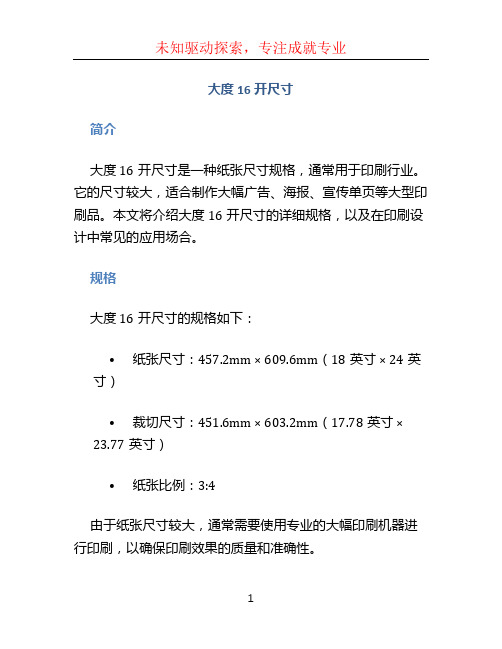 未知驱动探索，专注成就专业

大度 16 开尺寸

简介

大度 16 开尺寸是一种纸张尺寸规格，通常用于印刷行业。它的尺寸较大，适合制作大幅广告、海报、宣传单页等大型印刷品。本文将介绍大度 16 开尺寸的详细规格，以及在印刷设计中常见的应用场合。

规格

大度 16 开尺寸的规格如下：

• 纸张尺寸：457.2mm × 609.6mm（18 英寸 × 24 英寸）

• 裁切尺寸：451.6mm × 603.2mm（17.78 英寸 × 23.77 英寸）

• 纸张比例：3:4

由于纸张尺寸较大，通常需要使用专业的大幅印刷机器进行印刷，以确保印刷效果的质量和准确性。

1